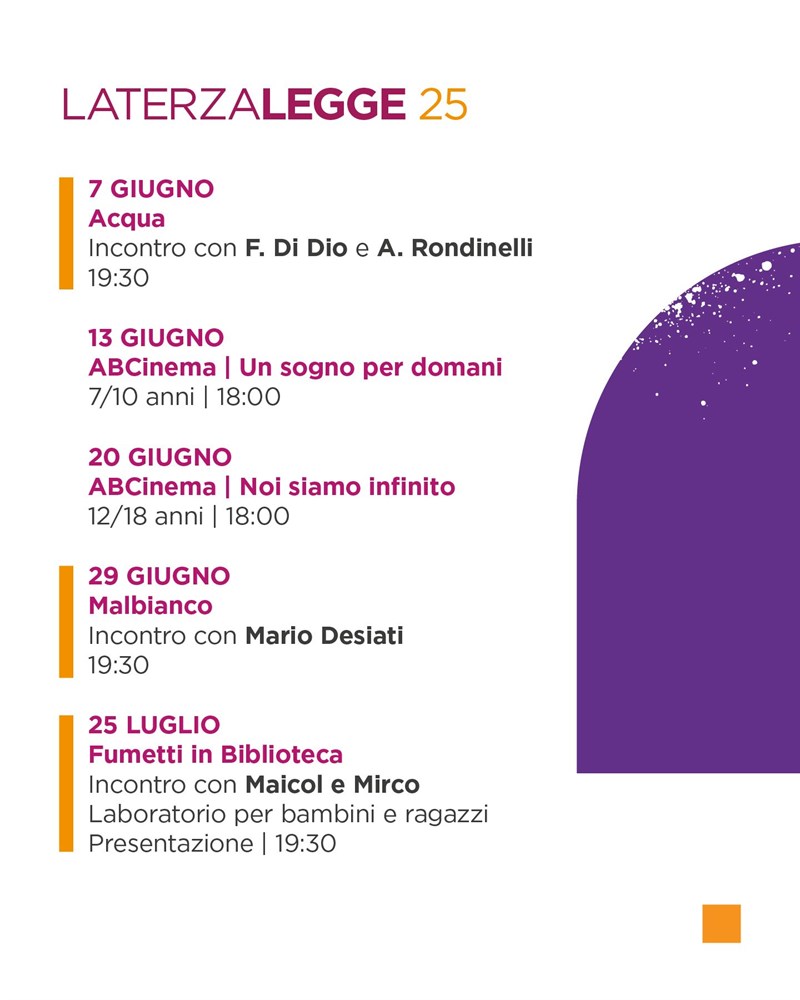 LATERZALEGGE 25

7 GIUGNO
Acqua
Incontro con F. Di Dio e A. Rondinelli
19:30

13 GIUGNO
ABCinema | Un sogno per domani
7/10 anni | 18:00

20 GIUGNO
ABCinema | Noi siamo infinito
12/18 anni | 18:00

29 GIUGNO
Malbianco
Incontro con Mario Desiati
19:30

25 LUGLIO
Fumetti in Biblioteca
Incontro con Maicol e Mirco
Laboratorio per bambini e ragazzi
Presentazione | 19:30